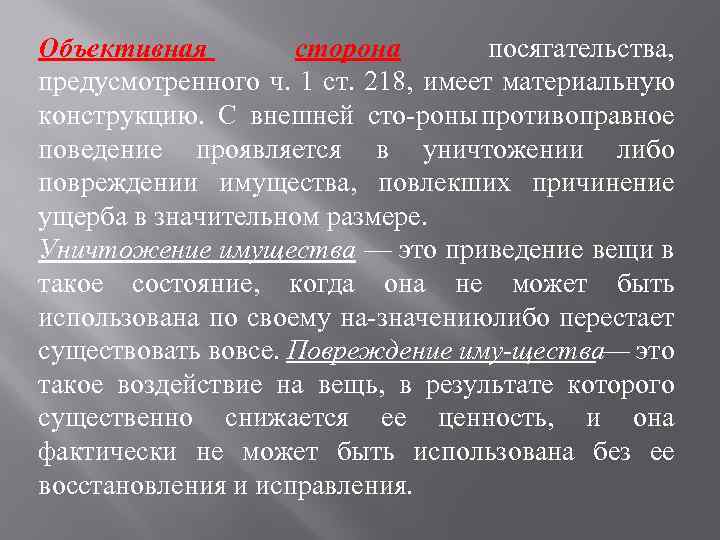 Объективная сторона посягательства, предусмотренного ч. 1 ст. 218, имеет материальную конструкцию. С внешней сто-роны противоправное поведение проявляется в уничтожении либо повреждении имущества, повлекших причинение ущерба в значительном размере.
Уничтожение имущества — это приведение вещи в такое состояние, когда она не может быть использована по своему на-значениюлибо перестает существовать вовсе. Повреждение иму-щества— это такое воздействие на вещь, в результате которого существенно снижается ее ценность, и она фактически не может быть использована без ее восстановления и исправления.